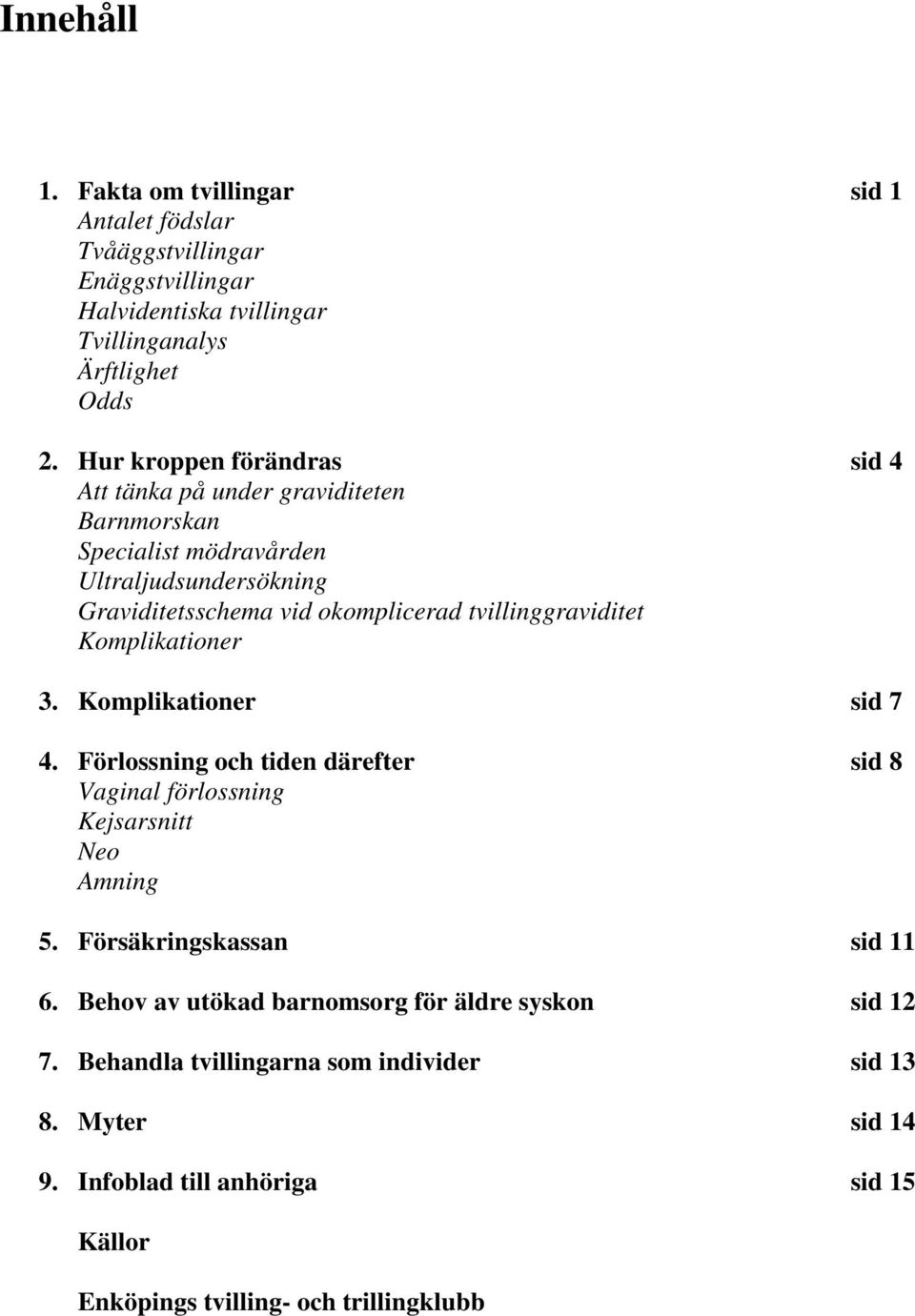 Innehåll

1. Fakta om tvillingar sid 1
Antalet födslar
Tvåäggstvillingar
Enäggstvillingar
Halvidentiska tvillingar
Tvillinganalys
Ärftlighet
Odds

2. Hur kroppen förändras sid 4
Att tänka på under graviditeten
Barnmorskan
Specialist mödravården
Ultraljudsundersökning
Graviditetsschema vid okomplicerad tvillinggraviditet
Komplikationer

3. Komplikationer sid 7

4. Förlossning och tiden därefter sid 8
Vaginal förlossning
Kejsarsnitt
Neo
Amning

5. Försäkringskassan sid 11

6. Behov av utökad barnomsorg för äldre syskon sid 12

7. Behandla tvillingarna som individer sid 13

8. Myter sid 14

9. Infoblad till anhöriga sid 15

Källor

Enköpings tvilling- och trillingklubb